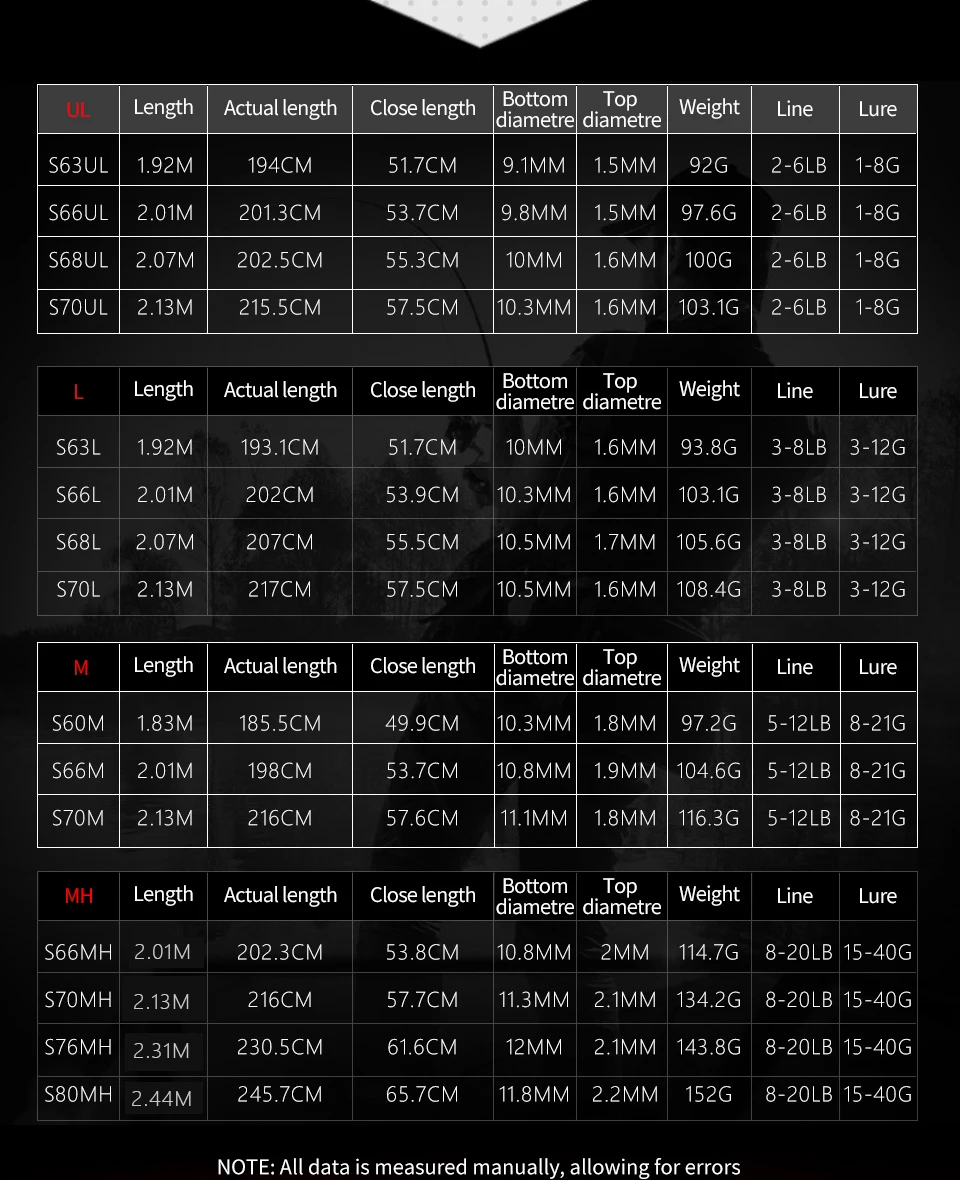 | UL | Length | Actual length | Close length | Bottom diametre | Top diametre | Weight | Line | Lure |
|---|---|---|---|---|---|---|---|---|
| S63UL | 1.92M | 194CM | 51.7CM | 9.1MM | 1.5MM | 92G | 2-6LB | 1-8G |
| S66UL | 2.01M | 201.3CM | 53.7CM | 9.8MM | 1.5MM | 97.6G | 2-6LB | 1-8G |
| S68UL | 2.07M | 202.5CM | 55.3CM | 10MM | 1.6MM | 100G | 2-6LB | 1-8G |
| S70UL | 2.13M | 215.5CM | 57.5CM | 10.3MM | 1.6MM | 103.1G | 2-6LB | 1-8G |

| L | Length | Actual length | Close length | Bottom diametre | Top diametre | Weight | Line | Lure |
|---|---|---|---|---|---|---|---|---|
| S63L | 1.92M | 193.1CM | 51.7CM | 10MM | 1.6MM | 93.8G | 3-8LB | 3-12G |
| S66L | 2.01M | 202CM | 53.9CM | 10.3MM | 1.6MM | 103.1G | 3-8LB | 3-12G |
| S68L | 2.07M | 207CM | 55.5CM | 10.5MM | 1.7MM | 105.6G | 3-8LB | 3-12G |
| S70L | 2.13M | 217CM | 57.5CM | 10.5MM | 1.6MM | 108.4G | 3-8LB | 3-12G |

| M | Length | Actual length | Close length | Bottom diametre | Top diametre | Weight | Line | Lure |
|---|---|---|---|---|---|---|---|---|
| S60M | 1.83M | 185.5CM | 49.9CM | 10.3MM | 1.8MM | 97.2G | 5-12LB | 8-21G |
| S66M | 2.01M | 198CM | 53.7CM | 10.8MM | 1.9MM | 104.6G | 5-12LB | 8-21G |
| S70M | 2.13M | 216CM | 57.6CM | 11.1MM | 1.8MM | 116.3G | 5-12LB | 8-21G |

| MH | Length | Actual length | Close length | Bottom diametre | Top diametre | Weight | Line | Lure |
|---|---|---|---|---|---|---|---|---|
| S66MH | 2.01M | 202.3CM | 53.8CM | 10.8MM | 2MM | 114.7G | 8-20LB | 15-40G |
| S70MH | 2.13M | 216CM | 57.7CM | 11.3MM | 2.1MM | 134.2G | 8-20LB | 15-40G |
| S76MH | 2.31M | 230.5CM | 61.6CM | 12MM | 2.1MM | 143.8G | 8-20LB | 15-40G |
| S80MH | 2.44M | 245.7CM | 65.7CM | 11.8MM | 2.2MM | 152G | 8-20LB | 15-40G |

NOTE: All data is measured manually, allowing for errors